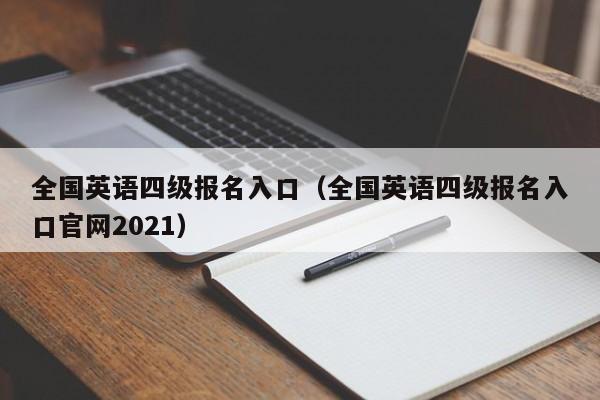 全国英语四级报名入口（全国英语四级报名入口官网2021）